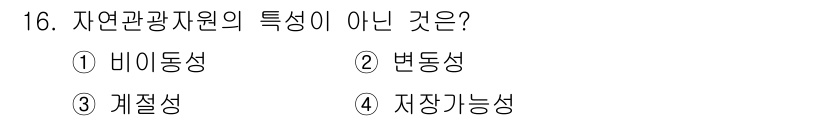 16. 자연관광자원의 특성이 아닌 것은?

① 비이동성
② 변동성
③ 계절성
④ 저장가능성